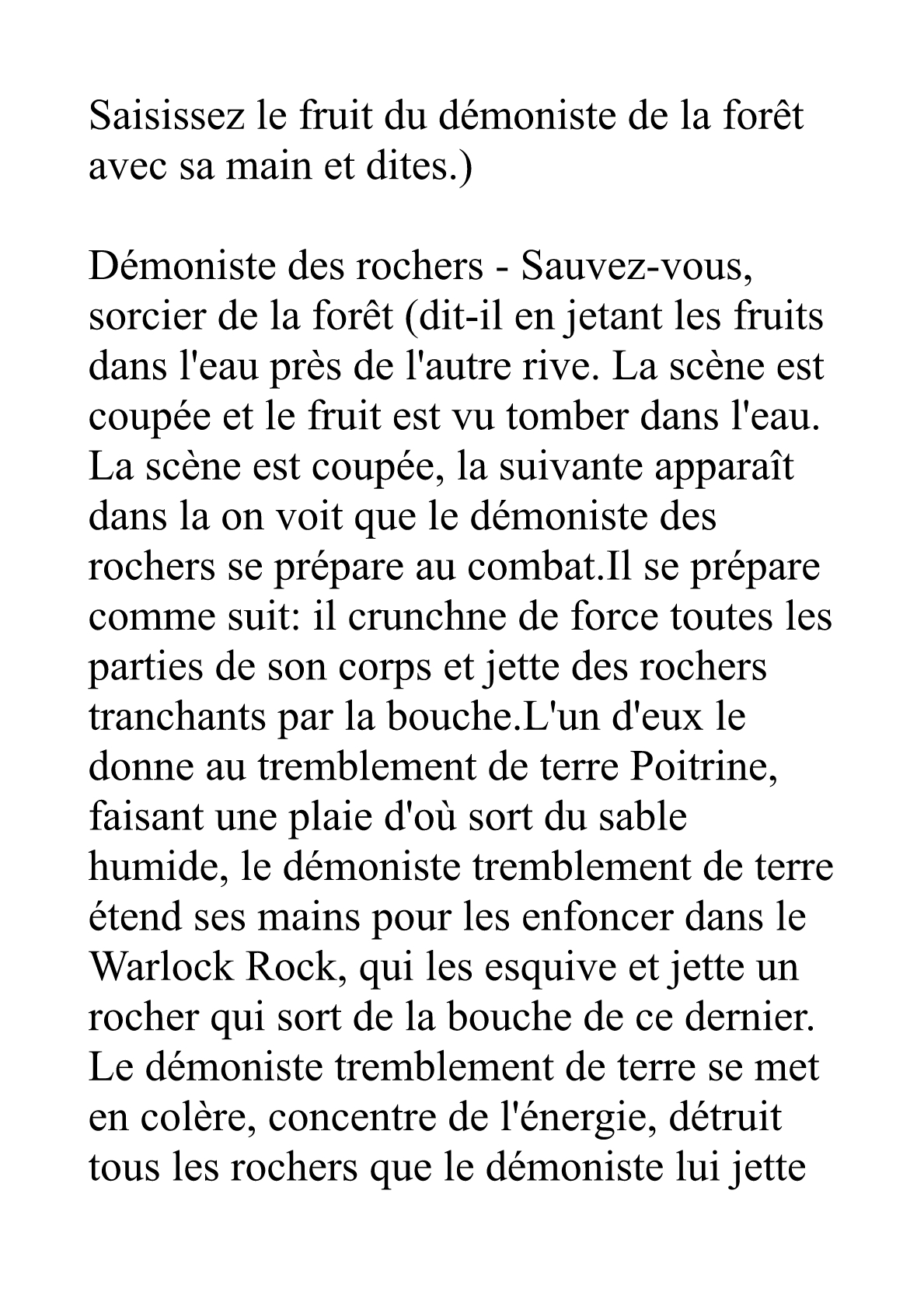 Saisissez le fruit du démoniste de la forêt avec sa main et dites.)

Démoniste des rochers - Sauvez-vous, sorcier de la forêt (dit-il en jetant les fruits dans l'eau près de l'autre rive. La scène est coupée et le fruit est vu tomber dans l'eau. La scène est coupée, la suivante apparaît dans la on voit que le démoniste des rochers se prépare au combat.Il se prépare comme suit: il crunchne de force toutes les parties de son corps et jette des rochers tranchants par la bouche.L'un d'eux le donne au tremblement de terre Poitrine, faisant une plaie d'où sort du sable humide, le démoniste tremblement de terre étend ses mains pour les enfoncer dans le Warlock Rock, qui les esquive et jette un rocher qui sort de la bouche de ce dernier. Le démoniste tremblement de terre se met en colère, concentre de l'énergie, détruit tous les rochers que le démoniste lui jette